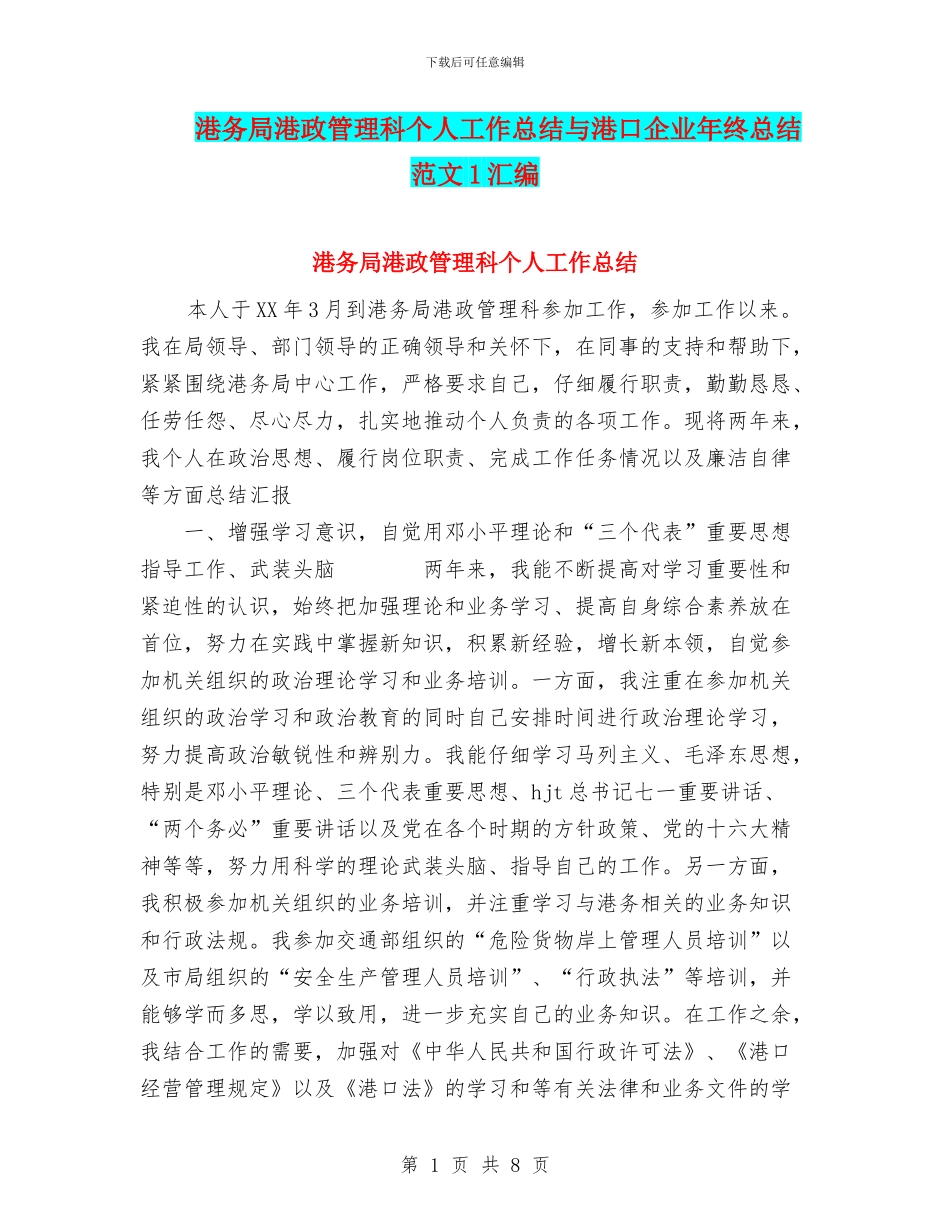 下载后可任意编辑

港务局港政管理科个人工作总结与港口企业年终总结范文1汇编

港务局港政管理科个人工作总结

本人于XX年3月到港务局港政管理科参加工作，参加工作以来。我在局领导、部门领导的正确领导和关怀下，在同事的支持和帮助下，紧紧围绕港务局中心工作，严格要求自己，仔细履行职责，勤勤恳恳、任劳任怨、尽心尽力，扎实地推动个人负责的各项工作。现将两年来，我个人在政治思想、履行岗位职责、完成工作任务情况以及廉洁自律等方面总结汇报

一、增强学习意识，自觉用邓小平理论和“三个代表”重要思想指导工作、武装头脑　　两年来，我能不断提高对学习重要性和紧迫性的认识，始终把加强理论和业务学习、提高自身综合素养放在首位，努力在实践中掌握新知识，积累新经验，增长新本领，自觉参加机关组织的政治理论学习和业务培训。一方面，我注重在参加机关组织的政治学习和政治教育的同时自己安排时间进行政治理论学习，努力提高政治敏锐性和辨别力。我能仔细学习马列主义、毛泽东思想，特别是邓小平理论、三个代表重要思想、hjt总书记七一重要讲话、“两个务必”重要讲话以及党在各个时期的方针政策、党的十六大精神等等，努力用科学的理论武装头脑、指导自己的工作。另一方面，我积极参加机关组织的业务培训，并注重学习与港务相关的业务知识和行政法规。我参加交通部组织的“危险货物岸上管理人员培训”以及市局组织的“安全生产管理人员培训”、“行政执法”等培训，并能够学而多思，学以致用，进一步充实自己的业务知识。在工作之余，我结合工作的需要，加强对《中华人民共和国行政许可法》、《港口经营管理规定》以及《港口法》的学习和等有关法律和业务文件的学

第 1 页 共 8 页